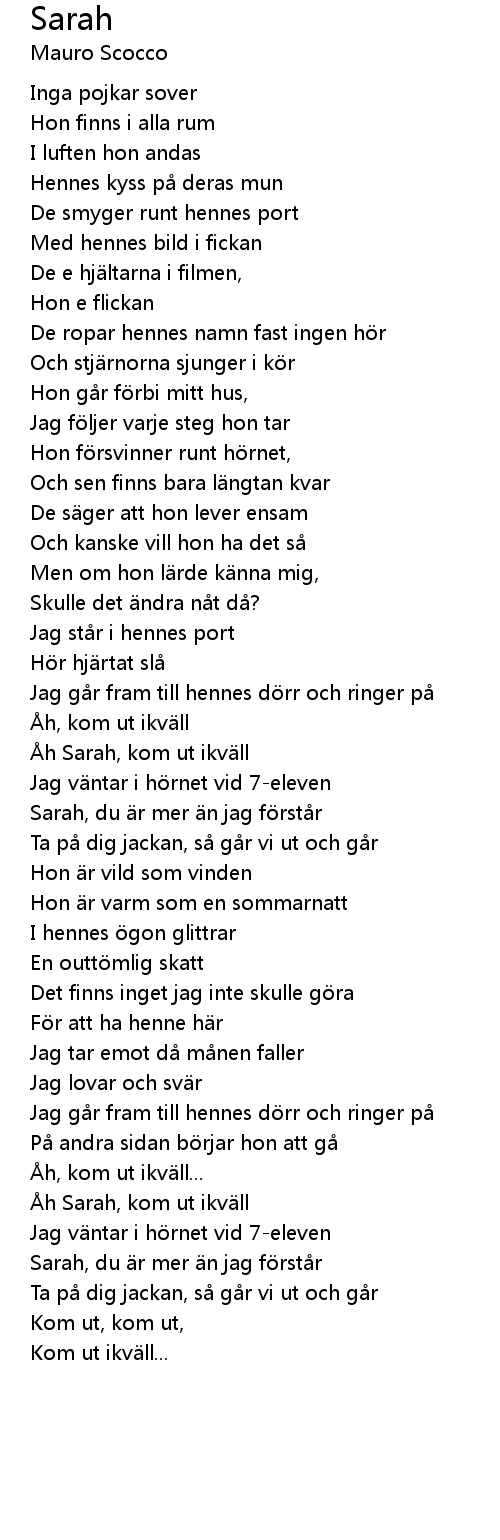 Sarah
Mauro Scocco

Inga pojkar sover
Hon finns i alla rum
I luften hon andas
Hennes kyss på deras mun
De smyger runt hennes port
Med hennes bild i fickan
De e hjältarna i filmen,
Hon e flickan
De ropar hennes namn fast ingen hör
Och stjärnorna sjunger i kör
Hon går förbi mitt hus,
Jag följer varje steg hon tar
Hon försvinner runt hörnet,
Och sen finns bara längtan kvar
De säger att hon lever ensam
Och kanske vill hon ha det så
Men om hon lärde känna mig,
Skulle det ändra nåt då?
Jag står i hennes port
Hör hjärtat slå
Jag går fram till hennes dörr och ringer på
Åh, kom ut ikväll
Åh Sarah, kom ut ikväll
Jag väntar i hörnet vid 7-eleven
Sarah, du är mer än jag förstår
Ta på dig jackan, så går vi ut och går
Hon är vild som vinden
Hon är varm som en sommarnatt
I hennes ögon glittrar
En outtömlig skatt
Det finns inget jag inte skulle göra
För att ha henne här
Jag tar emot då månen faller
Jag lovar och svär
Jag går fram till hennes dörr och ringer på
På andra sidan börjar hon att gå
Åh, kom ut ikväll...
Åh Sarah, kom ut ikväll
Jag väntar i hörnet vid 7-eleven
Sarah, du är mer än jag förstår
Ta på dig jackan, så går vi ut och går
Kom ut, kom ut,
Kom ut ikväll...